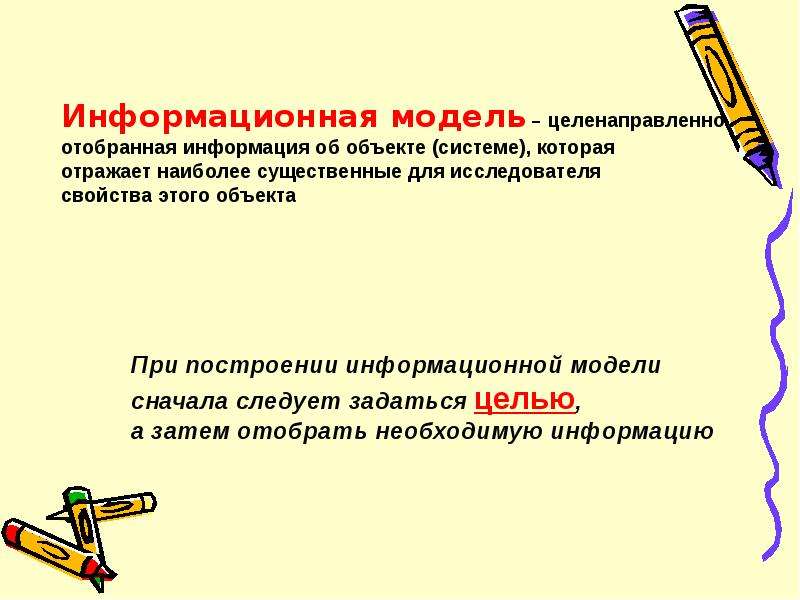 Информационная модель – целенаправленно отобранная информация об объекте (системе), которая отражает наиболее существенные для исследователя свойства этого объекта

При построении информационной модели сначала следует задаться целью, а затем отобрать необходимую информацию